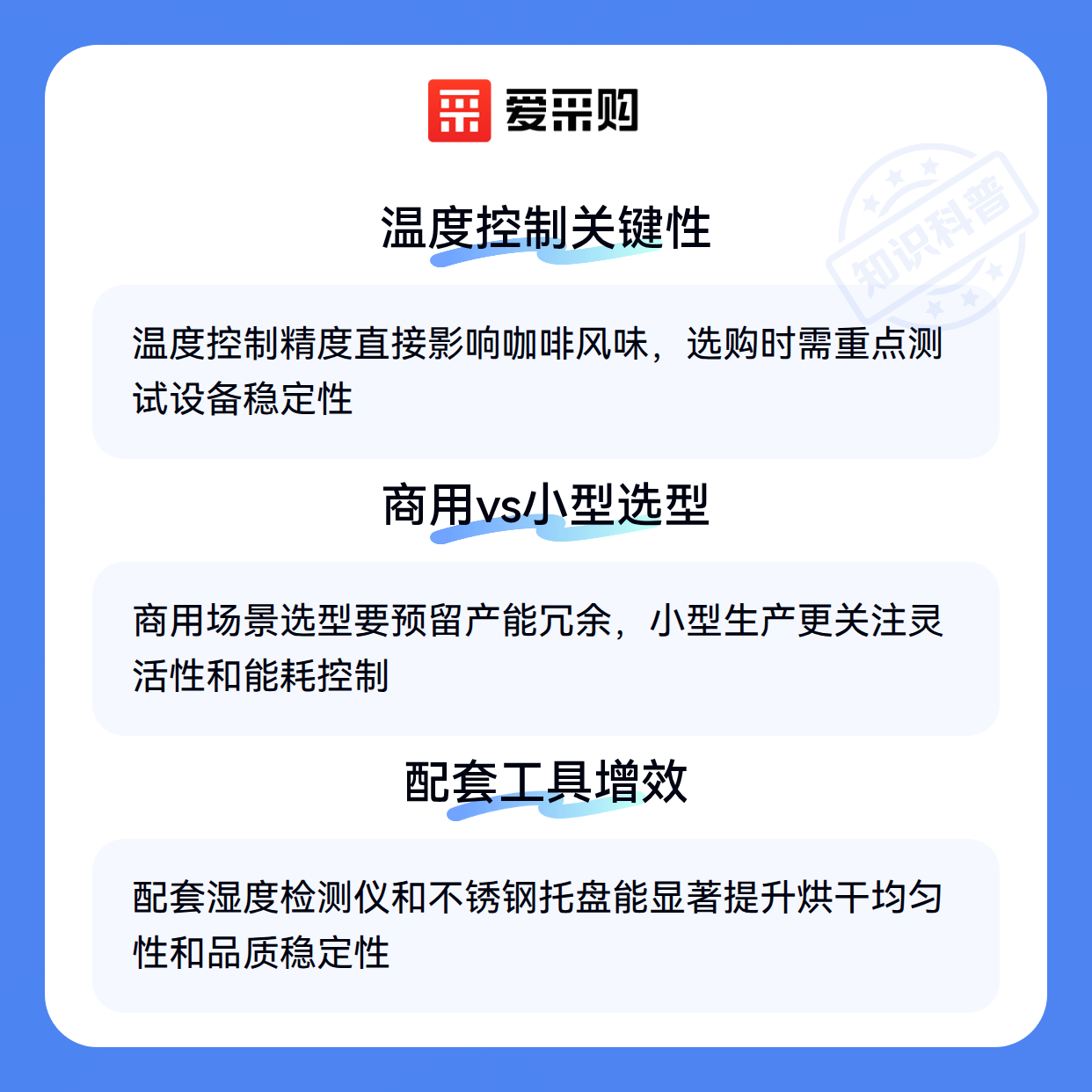 爱采购

温度控制关键性

温度控制精度直接影响咖啡风味，选购时需重点测试设备稳定性

商用vs小型选型

商用场景选型要预留产能冗余，小型生产更关注灵活性和能耗控制

配套工具增效

配套湿度检测仪和不锈钢托盘能显著提升烘干均匀性和品质稳定性

知识科普